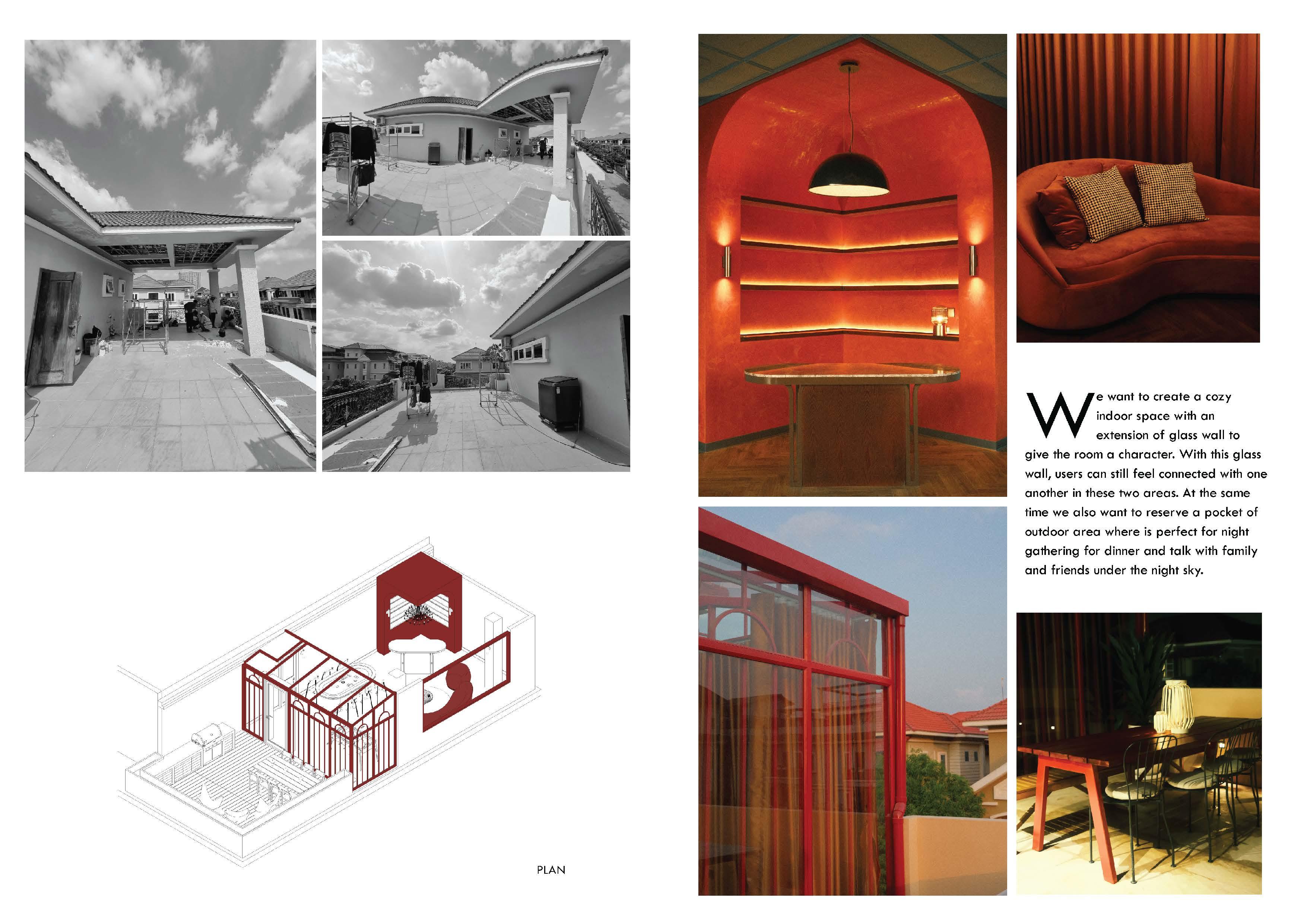 PLAN

We want to create a cozy indoor space with an extension of glass wall to give the room a character. With this glass wall, users can still feel connected with one another in these two areas. At the same time we also want to reserve a pocket of outdoor area where is perfect for night gathering for dinner and talk with family and friends under the night sky.